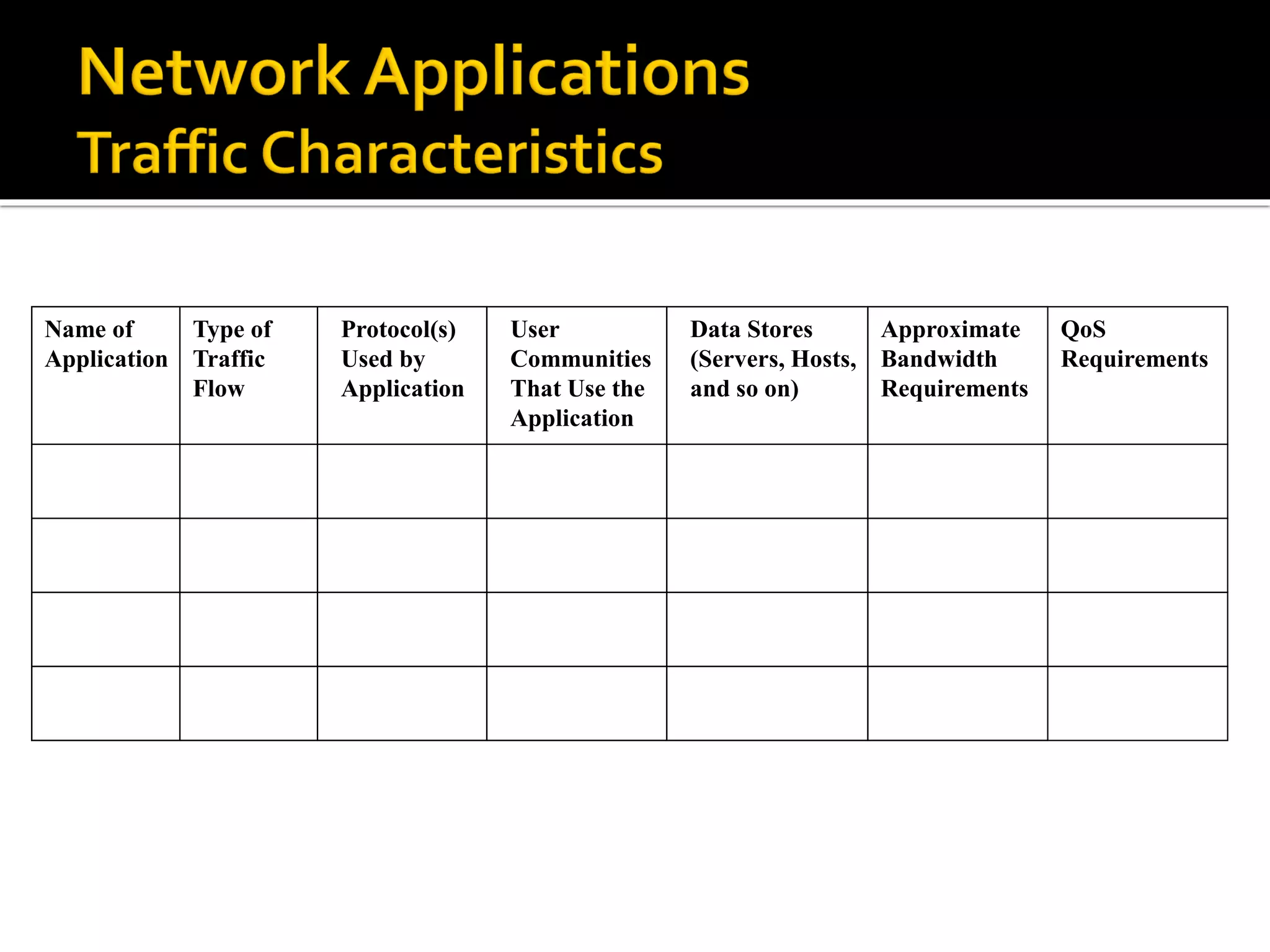 Network Applications
Traffic Characteristics

| Name of Application | Type of Traffic Flow | Protocol(s) Used by Application | User Communities That Use the Application | Data Stores (Servers, Hosts, and so on) | Approximate Bandwidth Requirements | QoS Requirements |
|---|---|---|---|---|---|---|
| | | | | | | |
| | | | | | | |
| | | | | | | |
| | | | | | | |